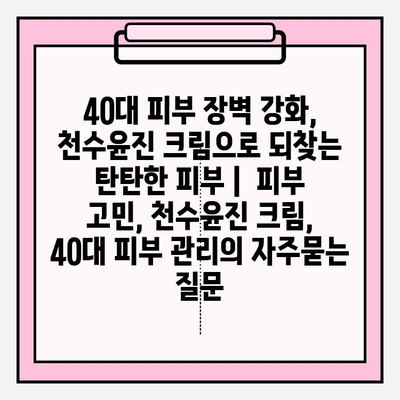 40대 피부 장벽 강화, 천수윤진 크림으로 되찾는 탄탄한 피부 | 피부 고민, 천수윤진 크림, 40대 피부 관리의 자주묻는 질문